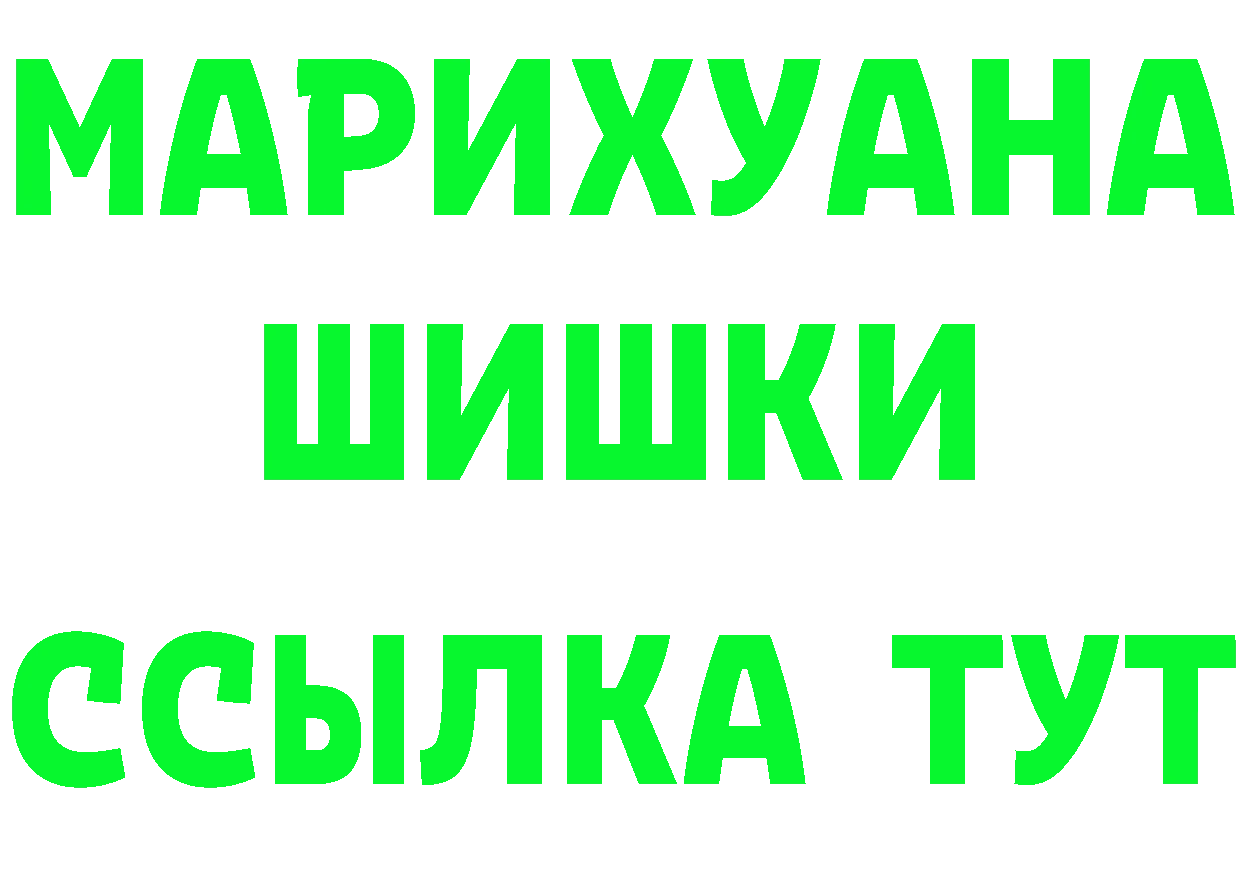 МАРИХУАНА
ШИШКИ
ССЫЛКА ТУТ